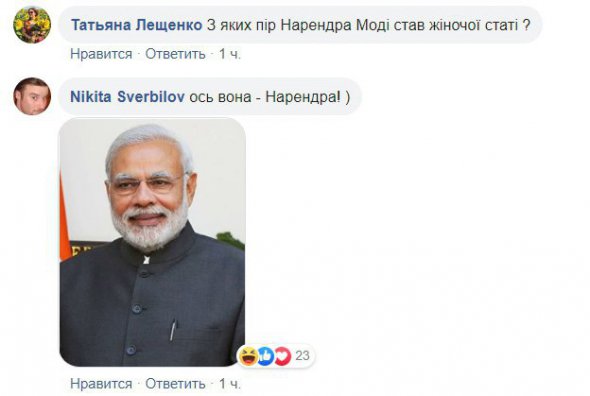 Татьяна Лещенко З яких пір Нарендра Моді став жіночої статі ?

Нравится · Ответить · 1 ч.

Nikita Sverbilov ось вона - Нарендра! )

23

Нравится · Ответить · 1 ч.